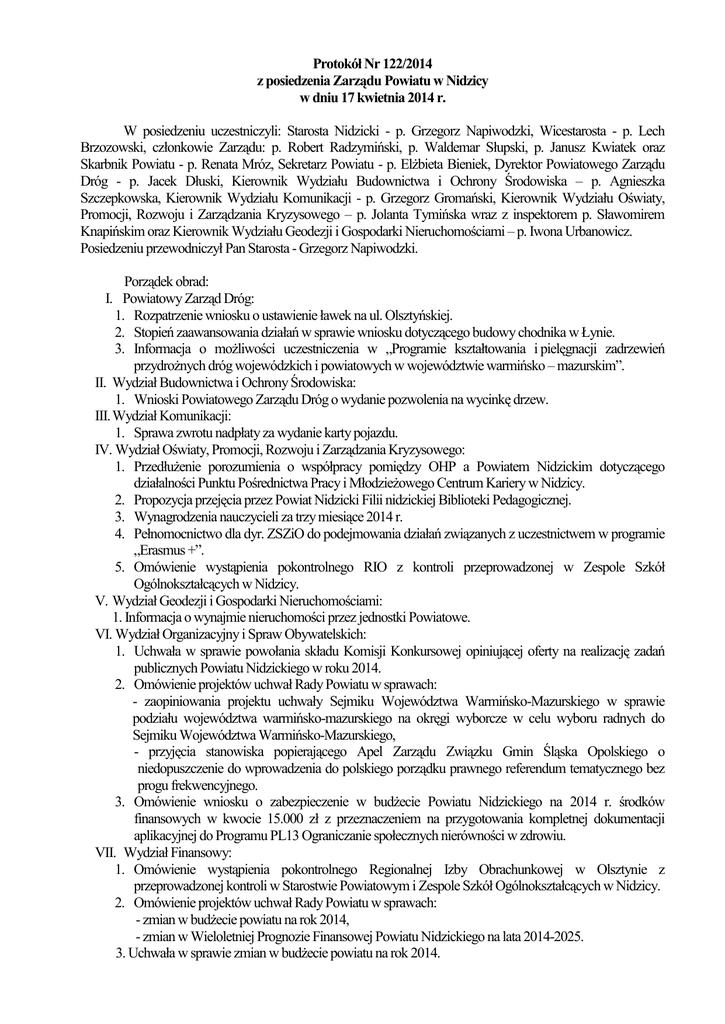 Protokół Nr 122/2014
z posiedzenia Zarządu Powiatu w Nidzicy
w dniu 17 kwietnia 2014 r.

W posiedzeniu uczestniczyli: Starosta Nidzicki - p. Grzegorz Napiwodzki, Wicestarosta - p. Lech Brzozowski, członkowie Zarządu: p. Robert Radzymiński, p. Waldemar Słupski, p. Janusz Kwiatek oraz Skarbnik Powiatu - p. Renata Mróz, Sekretarz Powiatu - p. Elżbieta Bieniek, Dyrektor Powiatowego Zarządu Dróg - p. Jacek Dłuski, Kierownik Wydziału Budownictwa i Ochrony Środowiska – p. Agnieszka Szczepkowska, Kierownik Wydziału Komunikacji - p. Grzegorz Gromański, Kierownik Wydziału Oświaty, Promocji, Rozwoju i Zarządzania Kryzysowego – p. Jolanta Tymińska wraz z inspektorem p. Sławomirem Knapińskim oraz Kierownik Wydziału Geodezji i Gospodarki Nieruchomościami – p. Iwona Urbanowicz. Posiedzeniu przewodniczył Pan Starosta - Grzegorz Napiwodzki.

Porządek obrad:
I. Powiatowy Zarząd Dróg:
1. Rozpatrzenie wniosku o ustawienie ławek na ul. Olsztyńskiej.
2. Stopień zaawansowania działań w sprawie wniosku dotyczącego budowy chodnika w Łynie.
3. Informacja o możliwości uczestniczenia w „Programie kształtowania i pielęgnacji zadrzewień przydrożnych dróg wojewódzkich i powiatowych w województwie warmińsko – mazurskim".
II. Wydział Budownictwa i Ochrony Środowiska:
1. Wnioski Powiatowego Zarządu Dróg o wydanie pozwolenia na wycinkę drzew.
III. Wydział Komunikacji:
1. Sprawa zwrotu nadpłaty za wydanie karty pojazdu.
IV. Wydział Oświaty, Promocji, Rozwoju i Zarządzania Kryzysowego:
1. Przedłużenie porozumienia o współpracy pomiędzy OHP a Powiatem Nidzickim dotyczącego działalności Punktu Pośrednictwa Pracy i Młodzieżowego Centrum Kariery w Nidzicy.
2. Propozycja przejęcia przez Powiat Nidzicki Filii nidzickiej Biblioteki Pedagogicznej.
3. Wynagrodzenia nauczycieli za trzy miesiące 2014 r.
4. Pełnomocnictwo dla dyr. ZSZiO do podejmowania działań związanych z uczestnictwem w programie „Erasmus +".
5. Omówienie wystąpienia pokontrolnego RIO z kontroli przeprowadzonej w Zespole Szkół Ogólnokształcących w Nidzicy.
V. Wydział Geodezji i Gospodarki Nieruchomościami:
1. Informacja o wynajmie nieruchomości przez jednostki Powiatowe.
VI. Wydział Organizacyjny i Spraw Obywatelskich:
1. Uchwała w sprawie powołania składu Komisji Konkursowej opiniującej oferty na realizację zadań publicznych Powiatu Nidzickiego w roku 2014.
2. Omówienie projektów uchwał Rady Powiatu w sprawach:
- zaopiniowania projektu uchwały Sejmiku Województwa Warmińsko-Mazurskiego w sprawie podziału województwa warmińsko-mazurskiego na okręgi wyborcze w celu wyboru radnych do Sejmiku Województwa Warmińsko-Mazurskiego,
- przyjęcia stanowiska popierającego Apel Zarządu Związku Gmin Śląska Opolskiego o niedopuszczenie do wprowadzenia do polskiego porządku prawnego referendum tematycznego bez progu frekwencyjnego.
3. Omówienie wniosku o zabezpieczenie w budżecie Powiatu Nidzickiego na 2014 r. środków finansowych w kwocie 15.000 zł z przeznaczeniem na przygotowania kompletnej dokumentacji aplikacyjnej do Programu PL13 Ograniczanie społecznych nierówności w zdrowiu.
VII. Wydział Finansowy:
1. Omówienie wystąpienia pokontrolnego Regionalnej Izby Obrachunkowej w Olsztynie z przeprowadzonej kontroli w Starostwie Powiatowym i Zespole Szkół Ogólnokształcących w Nidzicy.
2. Omówienie projektów uchwał Rady Powiatu w sprawach:
- zmian w budżecie powiatu na rok 2014,
- zmian w Wieloletniej Prognozie Finansowej Powiatu Nidzickiego na lata 2014-2025.
3. Uchwała w sprawie zmian w budżecie powiatu na rok 2014.